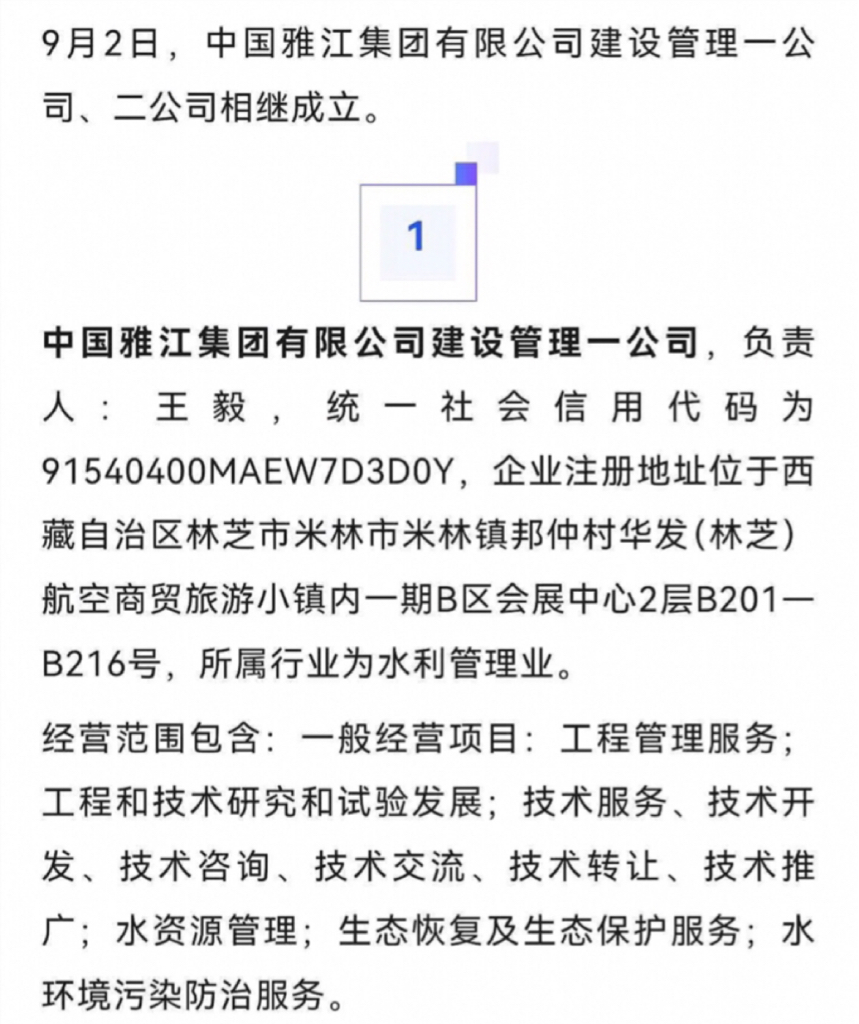 9月2日，中国雅江集团有限公司建设管理一公司、二公司相继成立。

1

中国雅江集团有限公司建设管理一公司，负责人：王毅，统一社会信用代码为91540400MAEW7D3D0Y，企业注册地址位于西藏自治区林芝市米林市米林镇邦仲村华发(林芝)航空商贸旅游小镇内一期B区会展中心2层B201—B216号，所属行业为水利管理业。

经营范围包含：一般经营项目：工程管理服务；工程和技术研究和试验发展；技术服务、技术开发、技术咨询、技术交流、技术转让、技术推广；水资源管理；生态恢复及生态保护服务；水环境污染防治服务。